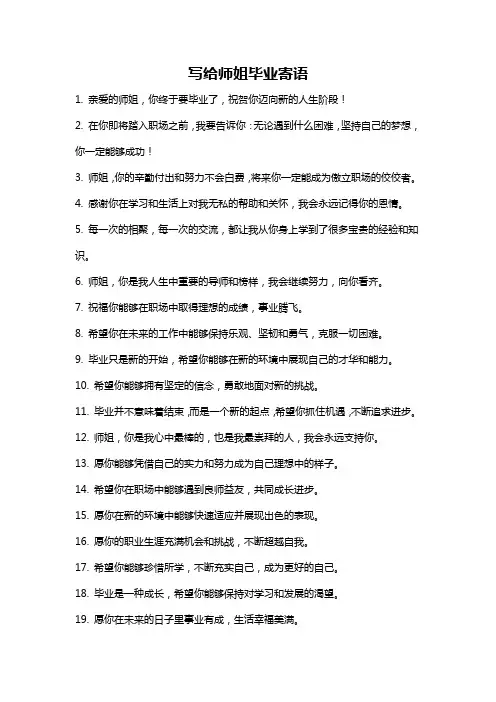 写给师姐毕业寄语

1. 亲爱的师姐，你终于要毕业了，祝贺你迈向新的人生阶段！

2. 在你即将踏入职场之前，我要告诉你：无论遇到什么困难，坚持自己的梦想，你一定能够成功！

3. 师姐，你的辛勤付出和努力不会白费，将来你一定能成为傲立职场的佼佼者。

4. 感谢你在学习和生活上对我无私的帮助和关怀，我会永远记得你的恩情。

5. 每一次的相聚，每一次的交流，都让我从你身上学到了很多宝贵的经验和知识。

6. 师姐，你是我人生中重要的导师和榜样，我会继续努力，向你看齐。

7. 祝福你能够在职场中取得理想的成绩，事业腾飞。

8. 希望你在未来的工作中能够保持乐观、坚韧和勇气，克服一切困难。

9. 毕业只是新的开始，希望你能够在新的环境中展现自己的才华和能力。

10. 希望你能够拥有坚定的信念，勇敢地面对新的挑战。

11. 毕业并不意味着结束，而是一个新的起点，希望你抓住机遇，不断追求进步。

12. 师姐，你是我心中最棒的，也是我最崇拜的人，我会永远支持你。

13. 愿你能够凭借自己的实力和努力成为自己理想中的样子。

14. 希望你在职场中能够遇到良师益友，共同成长进步。

15. 愿你在新的环境中能够快速适应并展现出色的表现。

16. 愿你的职业生涯充满机会和挑战，不断超越自我。

17. 希望你能够珍惜所学，不断充实自己，成为更好的自己。

18. 毕业是一种成长，希望你能够保持对学习和发展的渴望。

19. 愿你在未来的日子里事业有成，生活幸福美满。